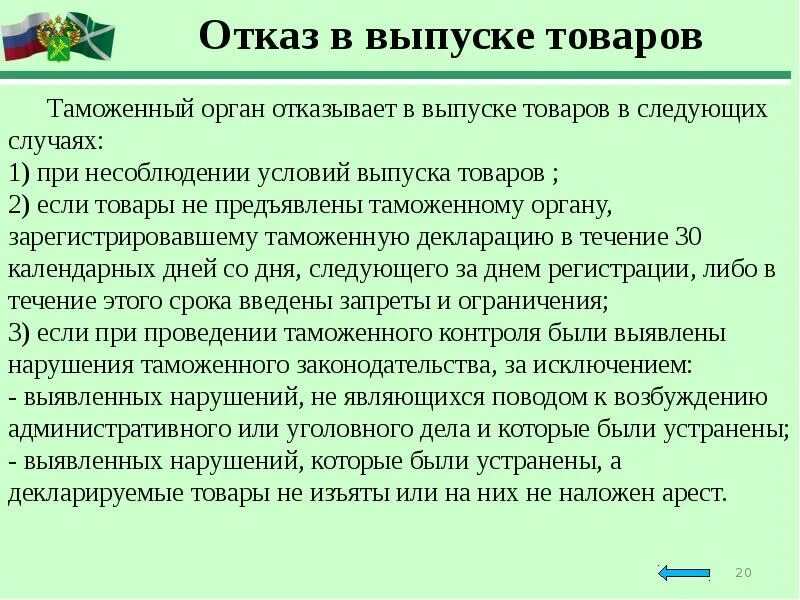 Отказ в выпуске товаров

Таможенный орган отказывает в выпуске товаров в следующих случаях:
1) при несоблюдении условий выпуска товаров ;
2) если товары не предъявлены таможенному органу, зарегистрировавшему таможенную декларацию в течение 30 календарных дней со дня, следующего за днем регистрации, либо в течение этого срока введены запреты и ограничения;
3) если при проведении таможенного контроля были выявлены нарушения таможенного законодательства, за исключением:
- выявленных нарушений, не являющихся поводом к возбуждению административного или уголовного дела и которые были устранены;
- выявленных нарушений, которые были устранены, а декларируемые товары не изъяты или на них не наложен арест.

20